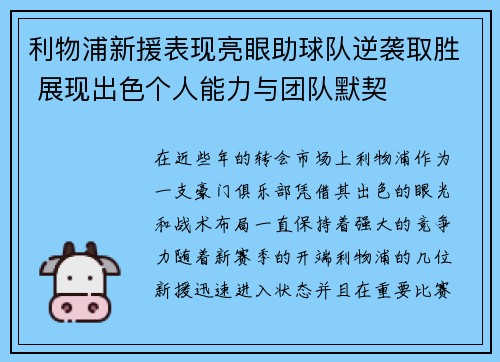 利物浦新援表现亮眼助球队逆袭取胜 展现出色个人能力与团队默契

在近些年的转会市场上利物浦作为一支豪门俱乐部凭借其出色的眼光和战术布局一直保持着强大的竞争力随着新赛季的开端利物浦的几位新援迅速进入状态并且在重要比赛